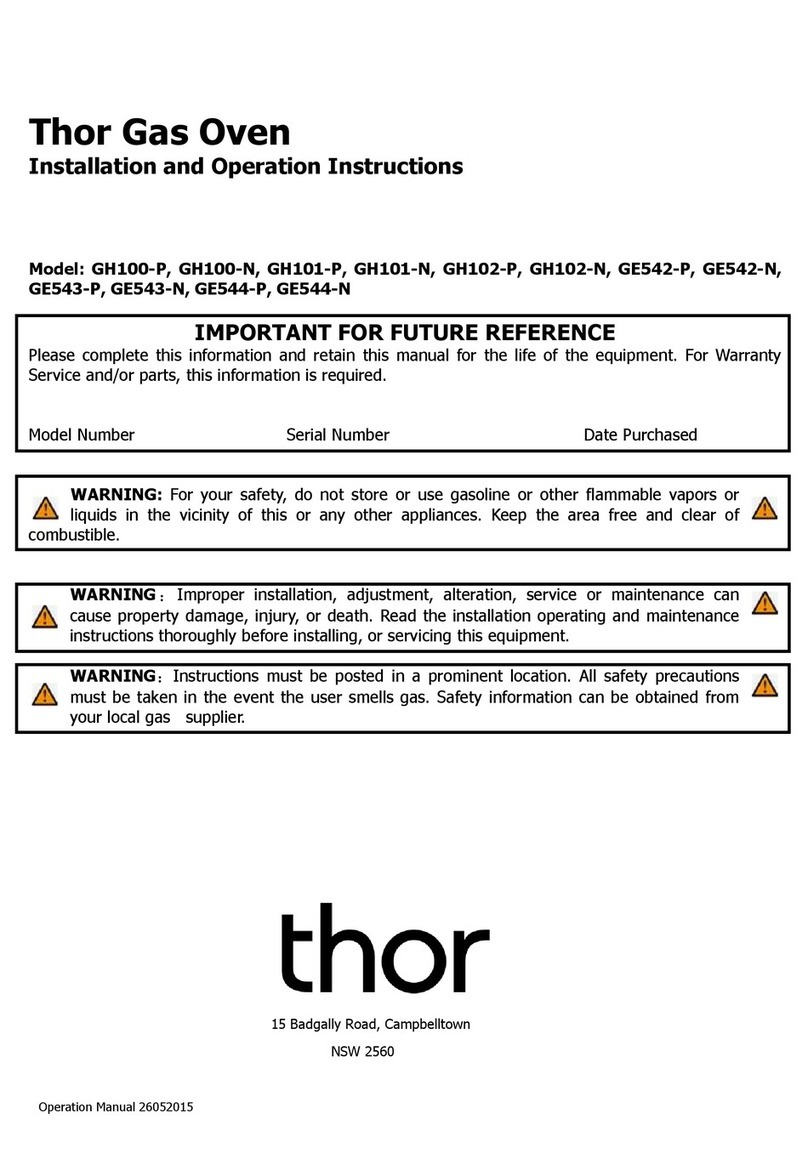 Thor Gas Oven

Installation and Operation Instructions

Model: GH100-P, GH100-N, GH101-P, GH101-N, GH102-P, GH102-N, GE542-P, GE542-N, GE543-P, GE543-N, GE544-P, GE544-N

IMPORTANT FOR FUTURE REFERENCE

Please complete this information and retain this manual for the life of the equipment. For Warranty Service and/or parts, this information is required.

Model Number Serial Number Date Purchased

WARNING: For your safety, do not store or use gasoline or other flammable vapors or liquids in the vicinity of this or any other appliances. Keep the area free and clear of combustible.

WARNING：Improper installation, adjustment, alteration, service or maintenance can cause property damage, injury, or death. Read the installation operating and maintenance instructions thoroughly before installing, or servicing this equipment.

WARNING：Instructions must be posted in a prominent location. All safety precautions must be taken in the event the user smells gas. Safety information can be obtained from your local gas supplier.

thor

15 Badgally Road, Campbelltown

NSW 2560

Operation Manual 26052015